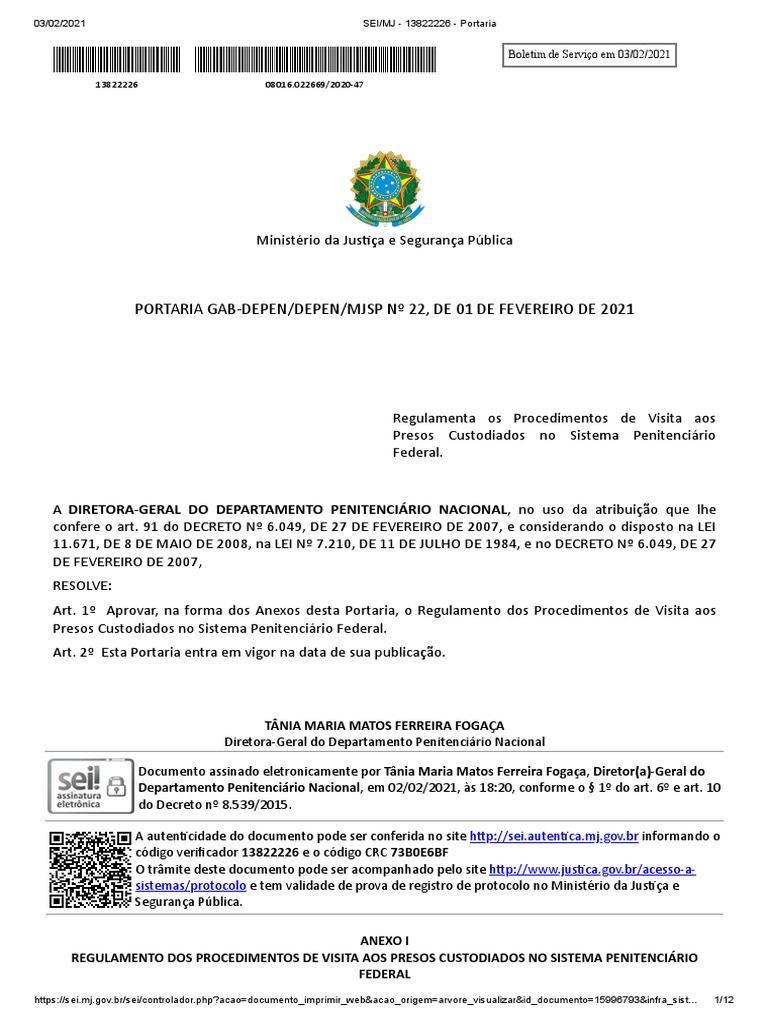 03/02/2021 SEI/MJ - 13822226 - Portaria

13822226 08016.022669/2020-47

Boletim de Serviço em 03/02/2021

Ministério da Justiça e Segurança Pública

PORTARIA GAB-DEPEN/DEPEN/MJSP Nº 22, DE 01 DE FEVEREIRO DE 2021

Regulamenta os Procedimentos de Visita aos Presos Custodiados no Sistema Penitenciário Federal.

A DIRETORA-GERAL DO DEPARTAMENTO PENITENCIÁRIO NACIONAL, no uso da atribuição que lhe confere o art. 91 do DECRETO Nº 6.049, DE 27 DE FEVEREIRO DE 2007, e considerando o disposto na LEI 11.671, DE 8 DE MAIO DE 2008, na LEI Nº 7.210, DE 11 DE JULHO DE 1984, e no DECRETO Nº 6.049, DE 27 DE FEVEREIRO DE 2007,

RESOLVE:

Art. 1º Aprovar, na forma dos Anexos desta Portaria, o Regulamento dos Procedimentos de Visita aos Presos Custodiados no Sistema Penitenciário Federal.

Art. 2º Esta Portaria entra em vigor na data de sua publicação.

TÂNIA MARIA MATOS FERREIRA FOGAÇA
Diretora-Geral do Departamento Penitenciário Nacional

sei! assinatura eletrônica

Documento assinado eletronicamente por Tânia Maria Matos Ferreira Fogaça, Diretor(a)-Geral do Departamento Penitenciário Nacional, em 02/02/2021, às 18:20, conforme o § 1º do art. 6º e art. 10 do Decreto nº 8.539/2015.

A autenticidade do documento pode ser conferida no site http://sei.autentica.mj.gov.br informando o código verificador 13822226 e o código CRC 73B0E6BF
O trâmite deste documento pode ser acompanhado pelo site http://www.justica.gov.br/acesso-a-sistemas/protocolo e tem validade de prova de registro de protocolo no Ministério da Justiça e Segurança Pública.

ANEXO I
REGULAMENTO DOS PROCEDIMENTOS DE VISITA AOS PRESOS CUSTODIADOS NO SISTEMA PENITENCIÁRIO FEDERAL

https://sei.mj.gov.br/sei/controlador.php?acao=documento_imprimir_web&acao_origem=arvore_visualizar&id_documento=15996793&infra_sist... 1/12